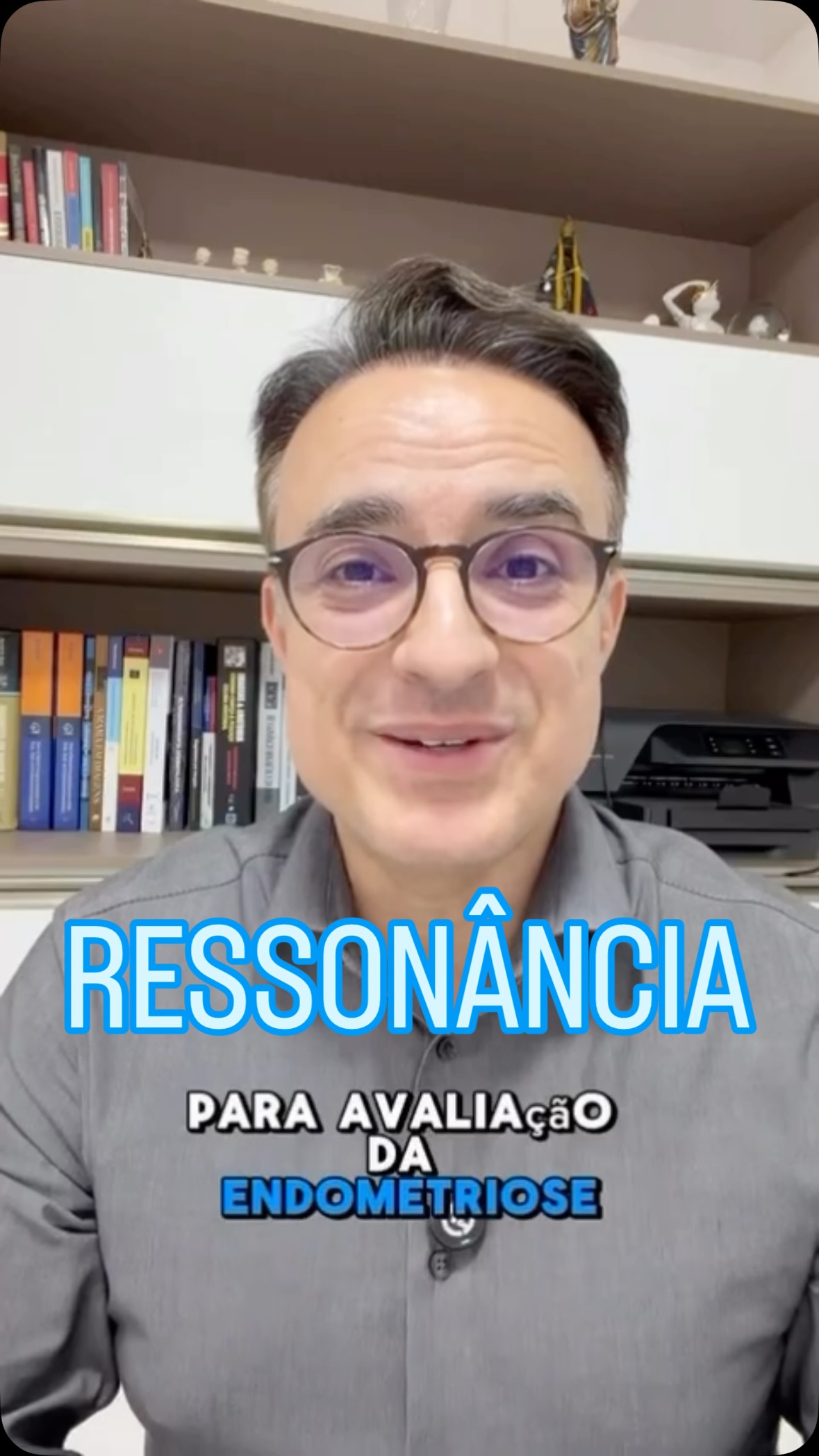 RESSONÂNCIA

PARA AVALIAçãO DA ENDOMETRIOSE